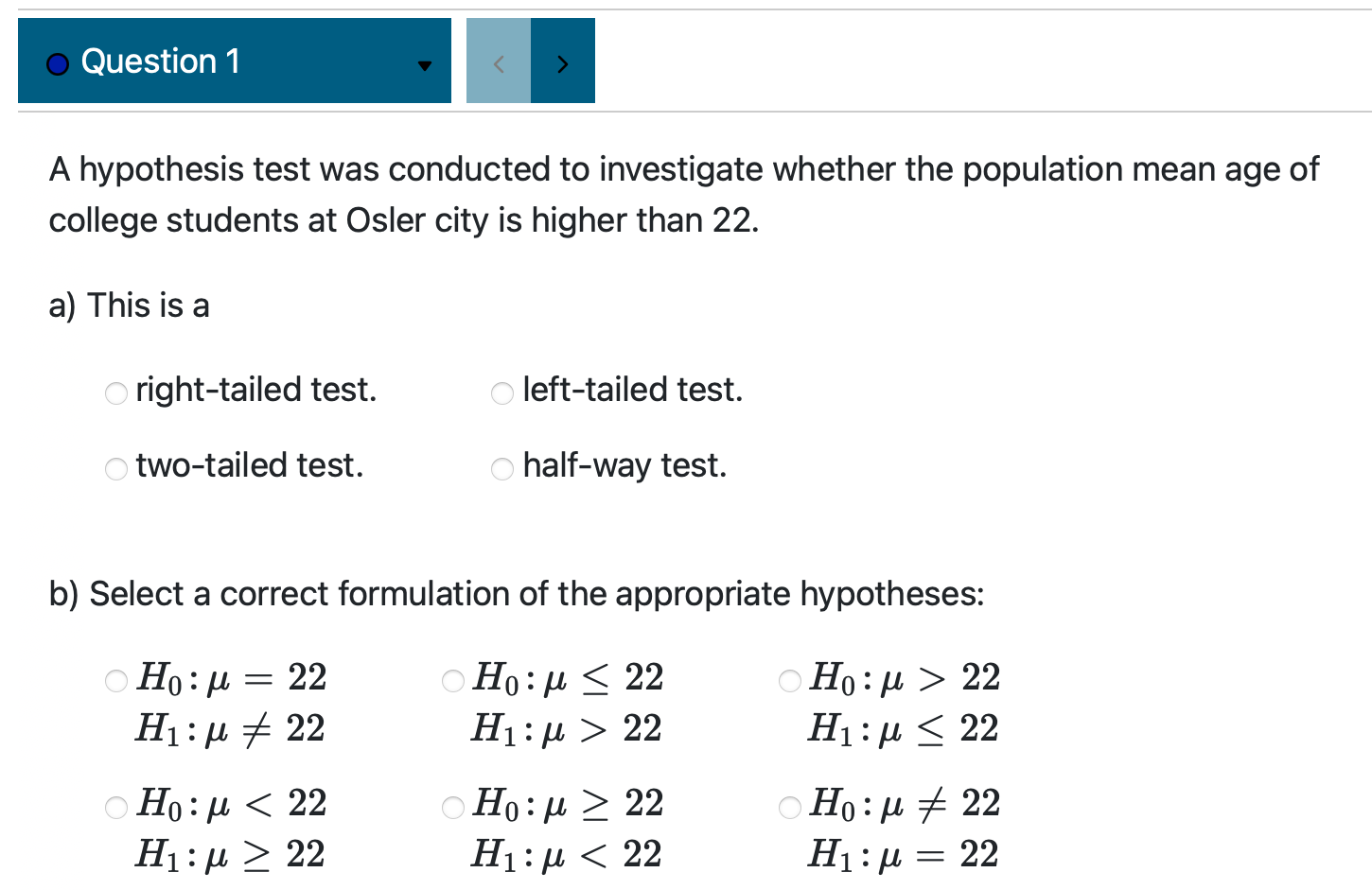 Question 1

A hypothesis test was conducted to investigate whether the population mean age of college students at Osler city is higher than 22.

a) This is a

right-tailed test.

left-tailed test.

two-tailed test.

half-way test.

b) Select a correct formulation of the appropriate hypotheses:

$H_0: \mu = 22$
$H_1: \mu \neq 22$

$H_0: \mu \leq 22$
$H_1: \mu > 22$

$H_0: \mu > 22$
$H_1: \mu \leq 22$

$H_0: \mu < 22$
$H_1: \mu \geq 22$

$H_0: \mu \geq 22$
$H_1: \mu < 22$

$H_0: \mu \neq 22$
$H_1: \mu = 22$